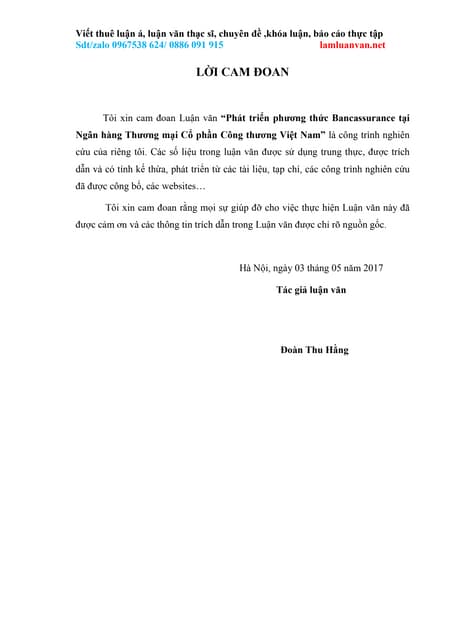 Viết thuê luận á, luận văn thạc sĩ, chuyên đề ,khóa luận, báo cáo thực tập
Sdt/zalo 0967538 624/ 0886 091 915 lamluanvan.net

LỜI CAM ĐOAN

Tôi xin cam đoan Luận văn "Phát triển phương thức Bancassurance tại Ngân hàng Thương mại Cổ phần Công thương Việt Nam" là công trình nghiên cứu của riêng tôi. Các số liệu trong luận văn được sử dụng trung thực, được trích dẫn và có tính kế thừa, phát triển từ các tài liệu, tạp chí, các công trình nghiên cứu đã được công bố, các websites…

Tôi xin cam đoan rằng mọi sự giúp đỡ cho việc thực hiện Luận văn này đã được cảm ơn và các thông tin trích dẫn trong Luận văn được chỉ rõ nguồn gốc.

Hà Nội, ngày 03 tháng 05 năm 2017

Tác giả luận văn

Đoàn Thu Hằng